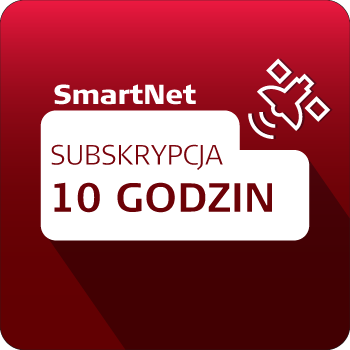 SmartNet

SUBSKRYPCJA
10 GODZIN